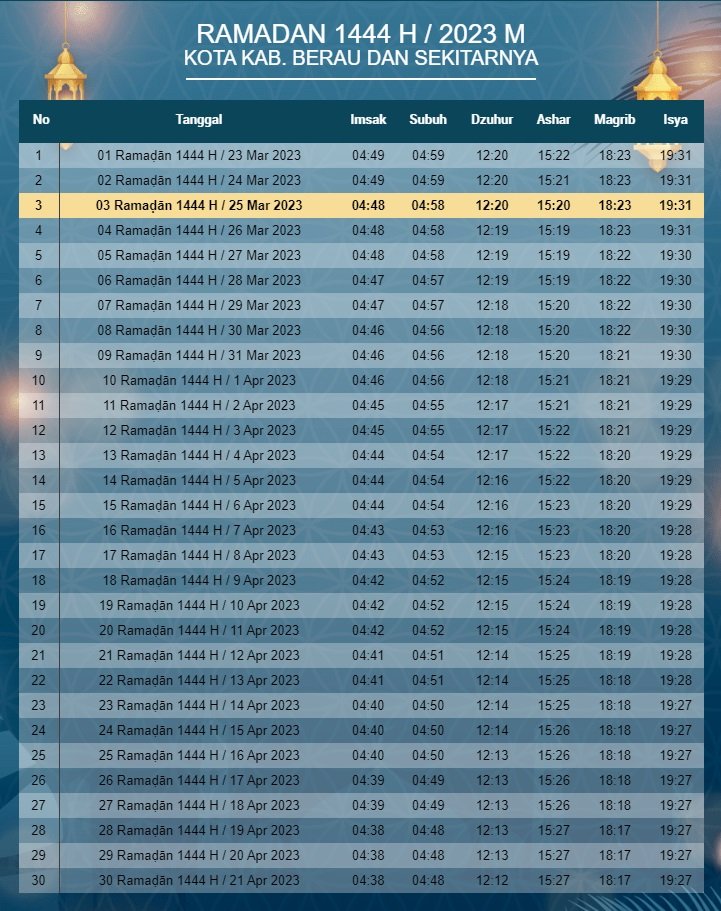 RAMADAN 1444 H / 2023 M
KOTA KAB. BERAU DAN SEKITARNYA

| No | Tanggal | Imsak | Subuh | Dzuhur | Ashar | Magrib | Isya |
|---|---|---|---|---|---|---|---|
| 1 | 01 Ramaḍān 1444 H / 23 Mar 2023 | 04:49 | 04:59 | 12:20 | 15:22 | 18:23 | 19:31 |
| 2 | 02 Ramaḍān 1444 H / 24 Mar 2023 | 04:49 | 04:59 | 12:20 | 15:21 | 18:23 | 19:31 |
| 3 | 03 Ramaḍān 1444 H / 25 Mar 2023 | 04:48 | 04:58 | 12:20 | 15:20 | 18:23 | 19:31 |
| 4 | 04 Ramaḍān 1444 H / 26 Mar 2023 | 04:48 | 04:58 | 12:19 | 15:19 | 18:23 | 19:31 |
| 5 | 05 Ramaḍān 1444 H / 27 Mar 2023 | 04:48 | 04:58 | 12:19 | 15:19 | 18:22 | 19:30 |
| 6 | 06 Ramaḍān 1444 H / 28 Mar 2023 | 04:47 | 04:57 | 12:19 | 15:19 | 18:22 | 19:30 |
| 7 | 07 Ramaḍān 1444 H / 29 Mar 2023 | 04:47 | 04:57 | 12:18 | 15:20 | 18:22 | 19:30 |
| 8 | 08 Ramaḍān 1444 H / 30 Mar 2023 | 04:46 | 04:56 | 12:18 | 15:20 | 18:22 | 19:30 |
| 9 | 09 Ramaḍān 1444 H / 31 Mar 2023 | 04:46 | 04:56 | 12:18 | 15:20 | 18:21 | 19:30 |
| 10 | 10 Ramaḍān 1444 H / 1 Apr 2023 | 04:46 | 04:56 | 12:18 | 15:21 | 18:21 | 19:29 |
| 11 | 11 Ramaḍān 1444 H / 2 Apr 2023 | 04:45 | 04:55 | 12:17 | 15:21 | 18:21 | 19:29 |
| 12 | 12 Ramaḍān 1444 H / 3 Apr 2023 | 04:45 | 04:55 | 12:17 | 15:22 | 18:21 | 19:29 |
| 13 | 13 Ramaḍān 1444 H / 4 Apr 2023 | 04:44 | 04:54 | 12:17 | 15:22 | 18:20 | 19:29 |
| 14 | 14 Ramaḍān 1444 H / 5 Apr 2023 | 04:44 | 04:54 | 12:16 | 15:22 | 18:20 | 19:29 |
| 15 | 15 Ramaḍān 1444 H / 6 Apr 2023 | 04:44 | 04:54 | 12:16 | 15:23 | 18:20 | 19:29 |
| 16 | 16 Ramaḍān 1444 H / 7 Apr 2023 | 04:43 | 04:53 | 12:16 | 15:23 | 18:20 | 19:28 |
| 17 | 17 Ramaḍān 1444 H / 8 Apr 2023 | 04:43 | 04:53 | 12:15 | 15:23 | 18:20 | 19:28 |
| 18 | 18 Ramaḍān 1444 H / 9 Apr 2023 | 04:42 | 04:52 | 12:15 | 15:24 | 18:19 | 19:28 |
| 19 | 19 Ramaḍān 1444 H / 10 Apr 2023 | 04:42 | 04:52 | 12:15 | 15:24 | 18:19 | 19:28 |
| 20 | 20 Ramaḍān 1444 H / 11 Apr 2023 | 04:42 | 04:52 | 12:15 | 15:24 | 18:19 | 19:28 |
| 21 | 21 Ramaḍān 1444 H / 12 Apr 2023 | 04:41 | 04:51 | 12:14 | 15:25 | 18:19 | 19:28 |
| 22 | 22 Ramaḍān 1444 H / 13 Apr 2023 | 04:41 | 04:51 | 12:14 | 15:25 | 18:18 | 19:28 |
| 23 | 23 Ramaḍān 1444 H / 14 Apr 2023 | 04:40 | 04:50 | 12:14 | 15:25 | 18:18 | 19:27 |
| 24 | 24 Ramaḍān 1444 H / 15 Apr 2023 | 04:40 | 04:50 | 12:14 | 15:26 | 18:18 | 19:27 |
| 25 | 25 Ramaḍān 1444 H / 16 Apr 2023 | 04:40 | 04:50 | 12:13 | 15:26 | 18:18 | 19:27 |
| 26 | 26 Ramaḍān 1444 H / 17 Apr 2023 | 04:39 | 04:49 | 12:13 | 15:26 | 18:18 | 19:27 |
| 27 | 27 Ramaḍān 1444 H / 18 Apr 2023 | 04:39 | 04:49 | 12:13 | 15:26 | 18:18 | 19:27 |
| 28 | 28 Ramaḍān 1444 H / 19 Apr 2023 | 04:38 | 04:48 | 12:13 | 15:27 | 18:17 | 19:27 |
| 29 | 29 Ramaḍān 1444 H / 20 Apr 2023 | 04:38 | 04:48 | 12:13 | 15:27 | 18:17 | 19:27 |
| 30 | 30 Ramaḍān 1444 H / 21 Apr 2023 | 04:38 | 04:48 | 12:12 | 15:27 | 18:17 | 19:27 |